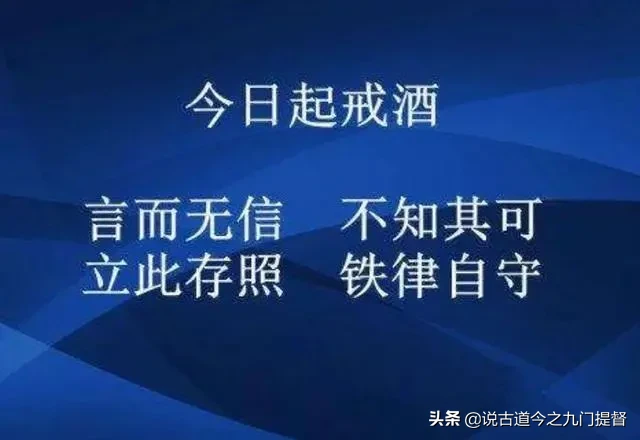 今日起戒酒

言而无信　不知其可
立此存照　铁律自守

头条 @说古道今之九门提督